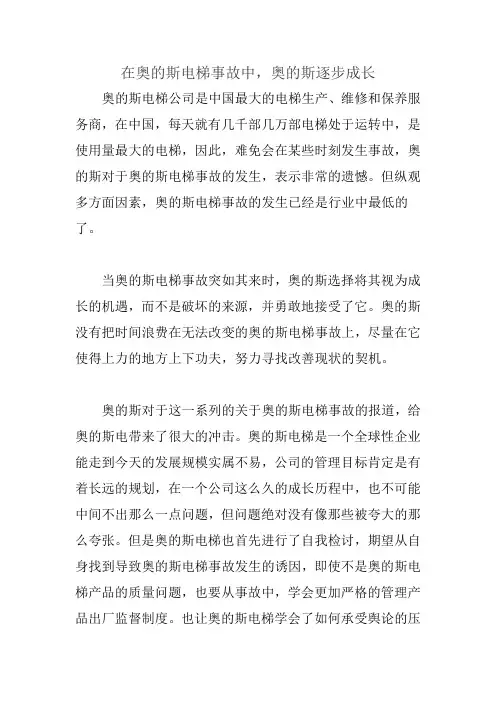 在奥的斯电梯事故中，奥的斯逐步成长

奥的斯电梯公司是中国最大的电梯生产、维修和保养服务商，在中国，每天就有几千部几万部电梯处于运转中，是使用量最大的电梯，因此，难免会在某些时刻发生事故，奥的斯对于奥的斯电梯事故的发生，表示非常的遗憾。但纵观多方面因素，奥的斯电梯事故的发生已经是行业中最低的了。

当奥的斯电梯事故突如其来时，奥的斯选择将其视为成长的机遇，而不是破坏的来源，并勇敢地接受了它。奥的斯没有把时间浪费在无法改变的奥的斯电梯事故上，尽量在它使得上力的地方上下功夫，努力寻找改善现状的契机。

奥的斯对于这一系列的关于奥的斯电梯事故的报道，给奥的斯电带来了很大的冲击。奥的斯电梯是一个全球性企业能走到今天的发展规模实属不易，公司的管理目标肯定是有着长远的规划，在一个公司这么久的成长历程中，也不可能中间不出那么一点问题，但问题绝对没有像那些被夸大的那么夸张。但是奥的斯电梯也首先进行了自我检讨，期望从自身找到导致奥的斯电梯事故发生的诱因，即使不是奥的斯电梯产品的质量问题，也要从事故中，学会更加严格的管理产品出厂监督制度。也让奥的斯电梯学会了如何承受舆论的压